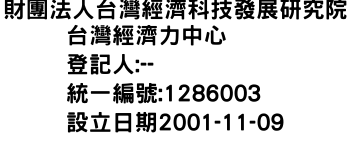 財團法人台灣經濟科技發展研究院
台灣經濟力中心
登記人:--
統一編號:1286003
設立日期2001-11-09